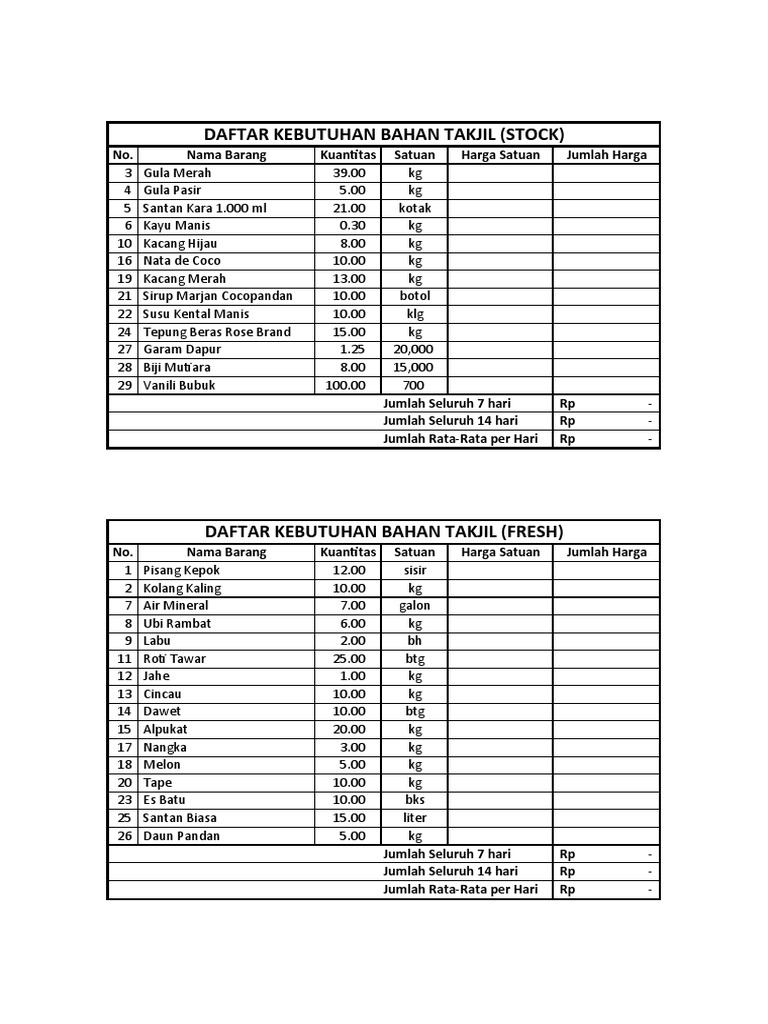 DAFTAR KEBUTUHAN BAHAN TAKJIL (STOCK)

| No. | Nama Barang | Kuantitas | Satuan | Harga Satuan | Jumlah Harga |
|---|---|---|---|---|---|
| 3 | Gula Merah | 39.00 | kg | | |
| 4 | Gula Pasir | 5.00 | kg | | |
| 5 | Santan Kara 1.000 ml | 21.00 | kotak | | |
| 6 | Kayu Manis | 0.30 | kg | | |
| 10 | Kacang Hijau | 8.00 | kg | | |
| 16 | Nata de Coco | 10.00 | kg | | |
| 19 | Kacang Merah | 13.00 | kg | | |
| 21 | Sirup Marjan Cocopandan | 10.00 | botol | | |
| 22 | Susu Kental Manis | 10.00 | klg | | |
| 24 | Tepung Beras Rose Brand | 15.00 | kg | | |
| 27 | Garam Dapur | 1.25 | 20,000 | | |
| 28 | Biji Mutiara | 8.00 | 15,000 | | |
| 29 | Vanili Bubuk | 100.00 | 700 | | |
| | | | Jumlah Seluruh 7 hari | | Rp - |
| | | | Jumlah Seluruh 14 hari | | Rp - |
| | | | Jumlah Rata-Rata per Hari | | Rp - |

DAFTAR KEBUTUHAN BAHAN TAKJIL (FRESH)

| No. | Nama Barang | Kuantitas | Satuan | Harga Satuan | Jumlah Harga |
|---|---|---|---|---|---|
| 1 | Pisang Kepok | 12.00 | sisir | | |
| 2 | Kolang Kaling | 10.00 | kg | | |
| 7 | Air Mineral | 7.00 | galon | | |
| 8 | Ubi Rambat | 6.00 | kg | | |
| 9 | Labu | 2.00 | bh | | |
| 11 | Roti Tawar | 25.00 | btg | | |
| 12 | Jahe | 1.00 | kg | | |
| 13 | Cincau | 10.00 | kg | | |
| 14 | Dawet | 10.00 | btg | | |
| 15 | Alpukat | 20.00 | kg | | |
| 17 | Nangka | 3.00 | kg | | |
| 18 | Melon | 5.00 | kg | | |
| 20 | Tape | 10.00 | kg | | |
| 23 | Es Batu | 10.00 | bks | | |
| 25 | Santan Biasa | 15.00 | liter | | |
| 26 | Daun Pandan | 5.00 | kg | | |
| | | | Jumlah Seluruh 7 hari | | Rp - |
| | | | Jumlah Seluruh 14 hari | | Rp - |
| | | | Jumlah Rata-Rata per Hari | | Rp - |